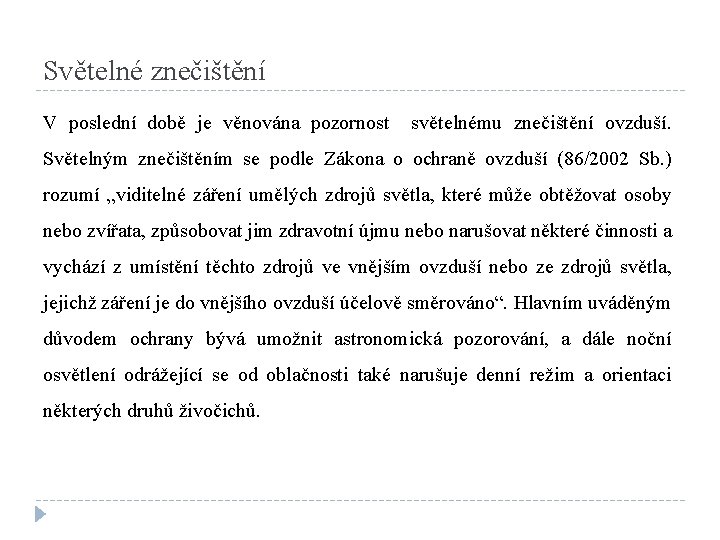 Světelné znečištění

V poslední době je věnována pozornost světelnému znečištění ovzduší. Světelným znečištěním se podle Zákona o ochraně ovzduší (86/2002 Sb.) rozumí „viditelné záření umělých zdrojů světla, které může obtěžovat osoby nebo zvířata, způsobovat jim zdravotní újmu nebo narušovat některé činnosti a vychází z umístění těchto zdrojů ve vnějším ovzduší nebo ze zdrojů světla, jejichž záření je do vnějšího ovzduší účelově směrováno“. Hlavním uváděným důvodem ochrany bývá umožnit astronomická pozorování, a dále noční osvětlení odrážející se od oblačnosti také narušuje denní režim a orientaci některých druhů živočichů.